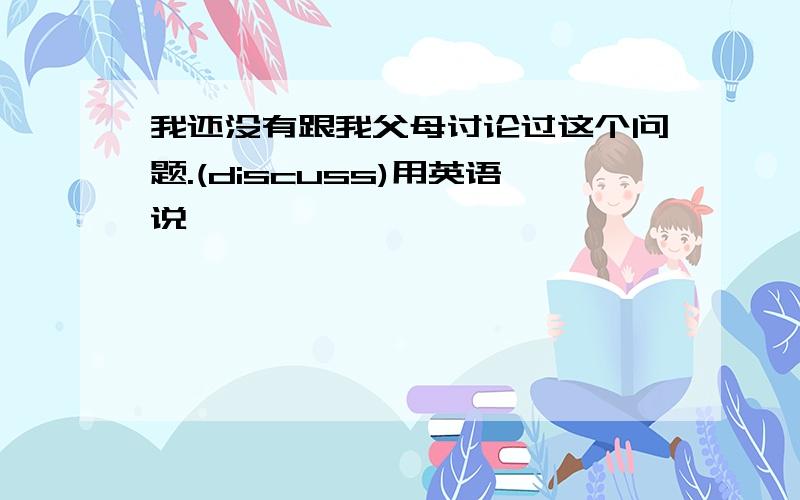 我还没有跟我父母讨论过这个问题.(discuss)用英语说